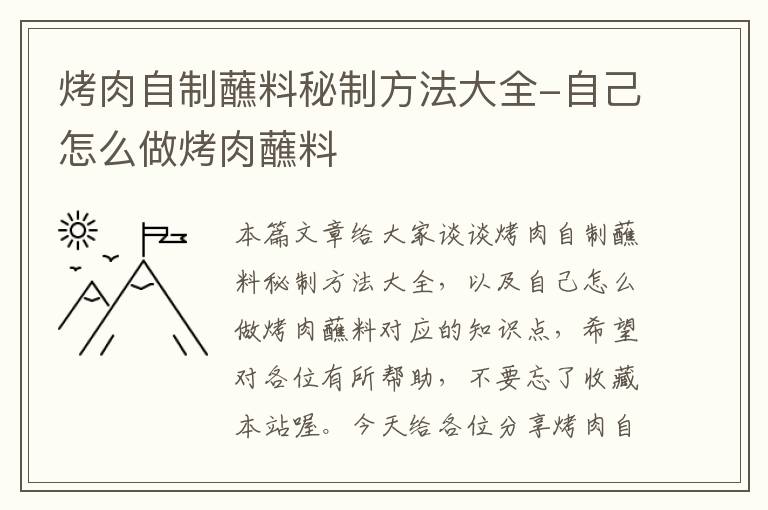 烤肉自制蘸料秘制方法大全-自己怎么做烤肉蘸料

本篇文章给大家谈谈烤肉自制蘸料秘制方法大全，以及自己怎么做烤肉蘸料对应的知识点，希望对各位有所帮助，不要忘了收藏本站喔。今天给各位分享烤肉自